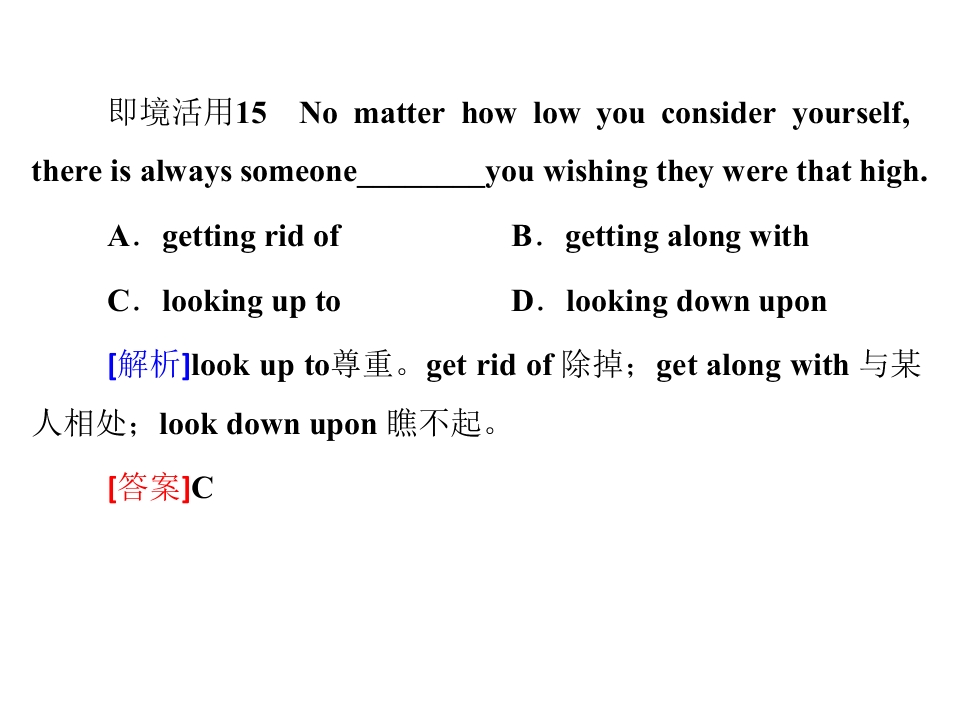 即境活用15 No matter how low you consider yourself, there is always someone____you wishing they were that high.

A．getting rid of B．getting along with

C．looking up to D．looking down upon

[解析]look up to尊重。get rid of除掉；get along with与某人相处；look down upon瞧不起。

[答案]C